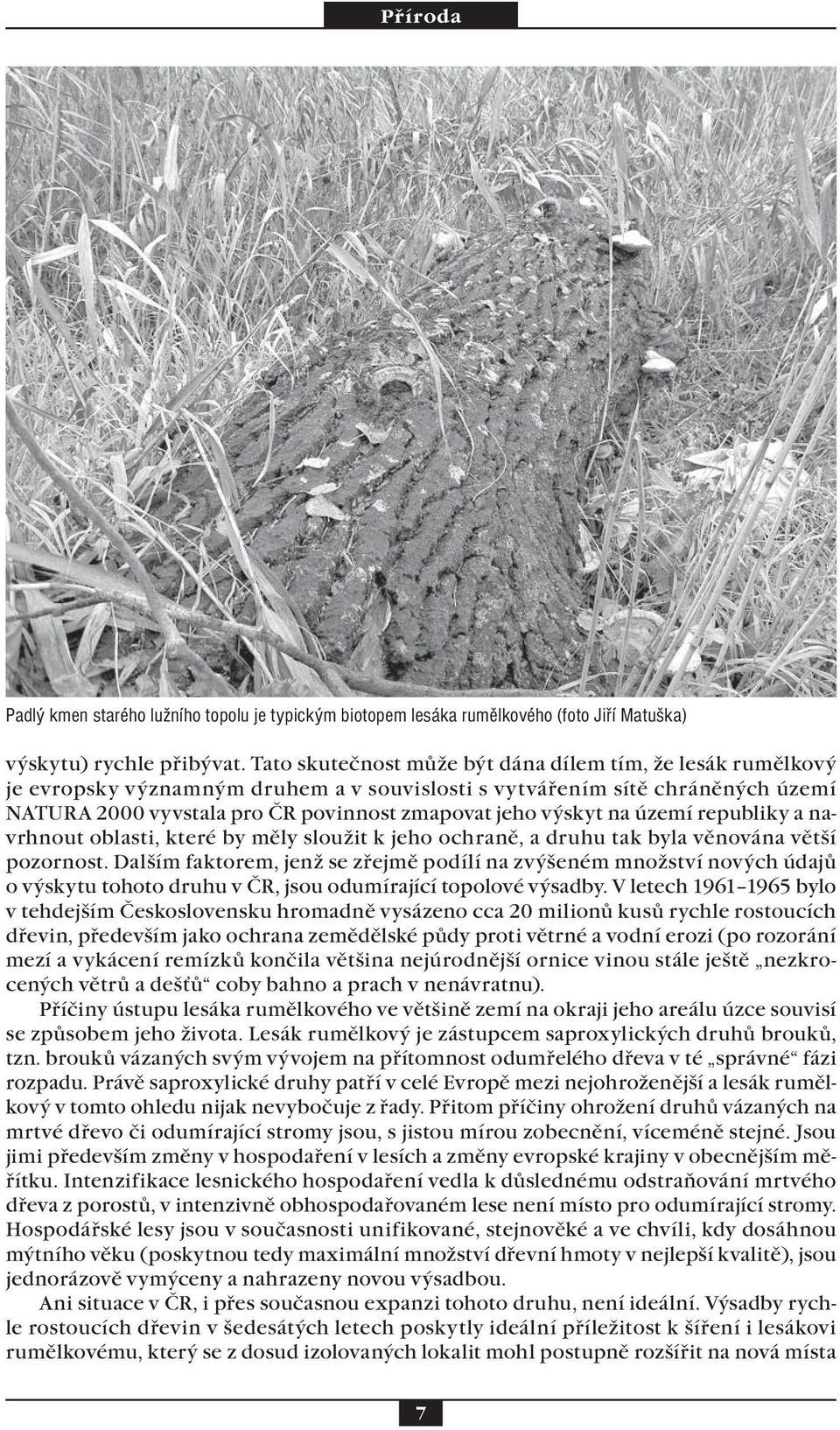 Příroda

Padlý kmen starého lužního topolu je typickým biotopem lesáka rumělkového (foto Jiří Matuška)

výskytu) rychle přibývat. Tato skutečnost může být dána dílem tím, že lesák rumělkový je evropsky významným druhem a v souvislosti s vytvářením sítě chráněných území NATURA 2000 vyvstala pro ČR povinnost zmapovat jeho výskyt na území republiky a navrhnout oblasti, které by měly sloužit k jeho ochraně, a druhu tak byla věnována větší pozornost. Dalším faktorem, jenž se zřejmě podílí na zvýšeném množství nových údajů o výskytu tohoto druhu v ČR, jsou odumírající topolové výsadby. V letech 1961–1965 bylo v tehdejším Československu hromadně vysázeno cca 20 milionů kusů rychle rostoucích dřevin, především jako ochrana zemědělské půdy proti větrné a vodní erozi (po rozorání mezí a vykácení remízků končila většina nejúrodnější ornice vinou stále ještě „nezkrocených větrů a dešťů“ coby bahno a prach v nenávratnu).

Příčiny ústupu lesáka rumělkového ve většině zemí na okraji jeho areálu úzce souvisí se způsobem jeho života. Lesák rumělkový je zástupcem saproxylických druhů brouků, tzn. brouků vázaných svým vývojem na přítomnost odumřelého dřeva v té „správné“ fázi rozpadu. Právě saproxylické druhy patří v celé Evropě mezi nejohroženější a lesák rumělkový v tomto ohledu nijak nevybočuje z řady. Přitom příčiny ohrožení druhů vázaných na mrtvé dřevo či odumírající stromy jsou, s jistou mírou zobecnění, víceméně stejné. Jsou jimi především změny v hospodaření v lesích a změny evropské krajiny v obecnějším měřítku. Intenzifikace lesnického hospodaření vedla k důslednému odstraňování mrtvého dřeva z porostů, v intenzivně obhospodařovaném lese není místo pro odumírající stromy. Hospodářské lesy jsou v současnosti unifikované, stejnověké a ve chvíli, kdy dosáhnou mýtního věku (poskytnou tedy maximální množství dřevní hmoty v nejlepší kvalitě), jsou jednorázově vymýceny a nahrazeny novou výsadbou.

Ani situace v ČR, i přes současnou expanzi tohoto druhu, není ideální. Výsadby rychle rostoucích dřevin v šedesátých letech poskytly ideální příležitost k šíření i lesákovi rumělkovému, který se z dosud izolovaných lokalit mohl postupně rozšířit na nová místa

7